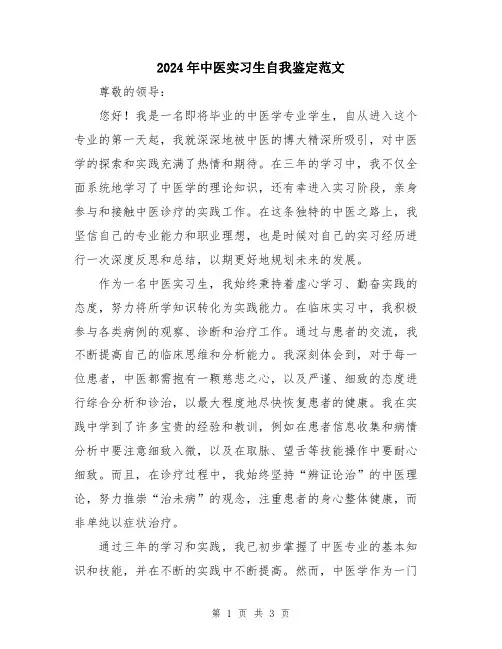 2024年中医实习生自我鉴定范文

尊敬的领导：

您好！我是一名即将毕业的中医学专业学生，自从进入这个专业的第一天起，我就深深地被中医的博大精深所吸引，对中医学的探索和实践充满了热情和期待。在三年的学习中，我不仅全面系统地学习了中医学的理论知识，还有幸进入实习阶段，亲身参与和接触中医诊疗的实践工作。在这条独特的中医之路上，我坚信自己的专业能力和职业理想，也是时候对自己的实习经历进行一次深度反思和总结，以期更好地规划未来的发展。

作为一名中医实习生，我始终秉持着虚心学习、勤奋实践的态度，努力将所学知识转化为实践能力。在临床实习中，我积极参与各类病例的观察、诊断和治疗工作。通过与患者的交流，我不断提高自己的临床思维和分析能力。我深刻体会到，对于每一位患者，中医都需抱有一颗慈悲之心，以及严谨、细致的态度进行综合分析和诊治，以最大程度地尽快恢复患者的健康。我在实践中学到了许多宝贵的经验和教训，例如在患者信息收集和病情分析中要注意细致入微，以及在取脉、望舌等技能操作中要耐心细致。而且，在诊疗过程中，我始终坚持“辨证论治”的中医理论，努力推崇“治未病”的观念，注重患者的身心整体健康，而非单纯以症状治疗。

通过三年的学习和实践，我已初步掌握了中医专业的基本知识和技能，并在不断的实践中不断提高。然而，中医学作为一门

第 1 页 共 3 页